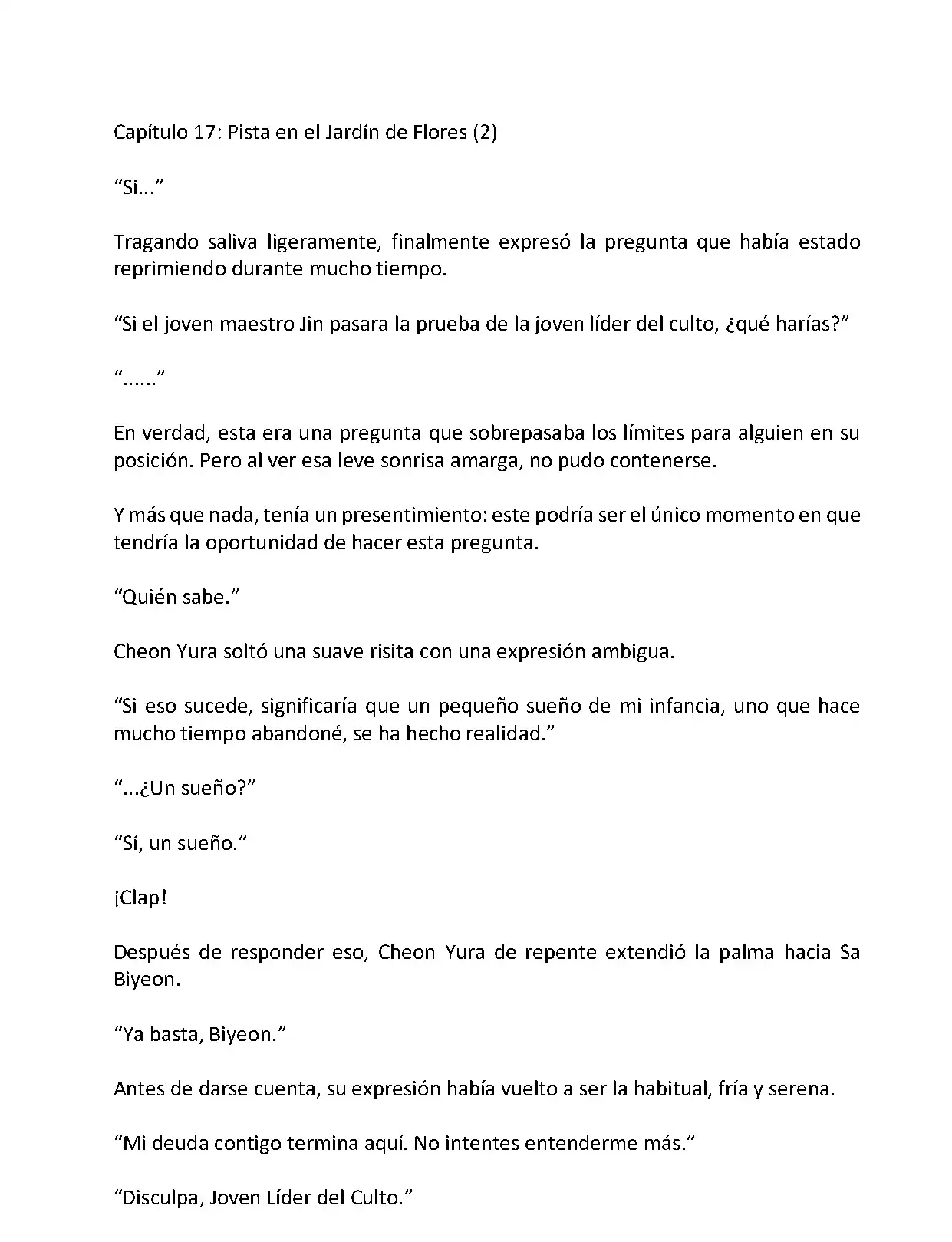 Capítulo 17: Pista en el Jardín de Flores (2)

“Si...”

Tragando saliva ligeramente, finalmente expresó la pregunta que había estado reprimiendo durante mucho tiempo.

“Si el joven maestro Jin pasara la prueba de la joven líder del culto, ¿qué harías?”

“......”

En verdad, esta era una pregunta que sobrepasaba los límites para alguien en su posición. Pero al ver esa leve sonrisa amarga, no pudo contenerse.

Y más que nada, tenía un presentimiento: este podría ser el único momento en que tendría la oportunidad de hacer esta pregunta.

“Quién sabe.”

Cheon Yura soltó una suave risita con una expresión ambigua.

“Si eso sucede, significaría que un pequeño sueño de mi infancia, uno que hace mucho tiempo abandoné, se ha hecho realidad.”

“...¿Un sueño?”

“Sí, un sueño.”

¡Clap!

Después de responder eso, Cheon Yura de repente extendió la palma hacia Sa Biyeon.

“Ya basta, Biyeon.”

Antes de darse cuenta, su expresión había vuelto a ser la habitual, fría y serena.

“Mi deuda contigo termina aquí. No intentes entenderme más.”

“Disculpa, Joven Líder del Culto.”